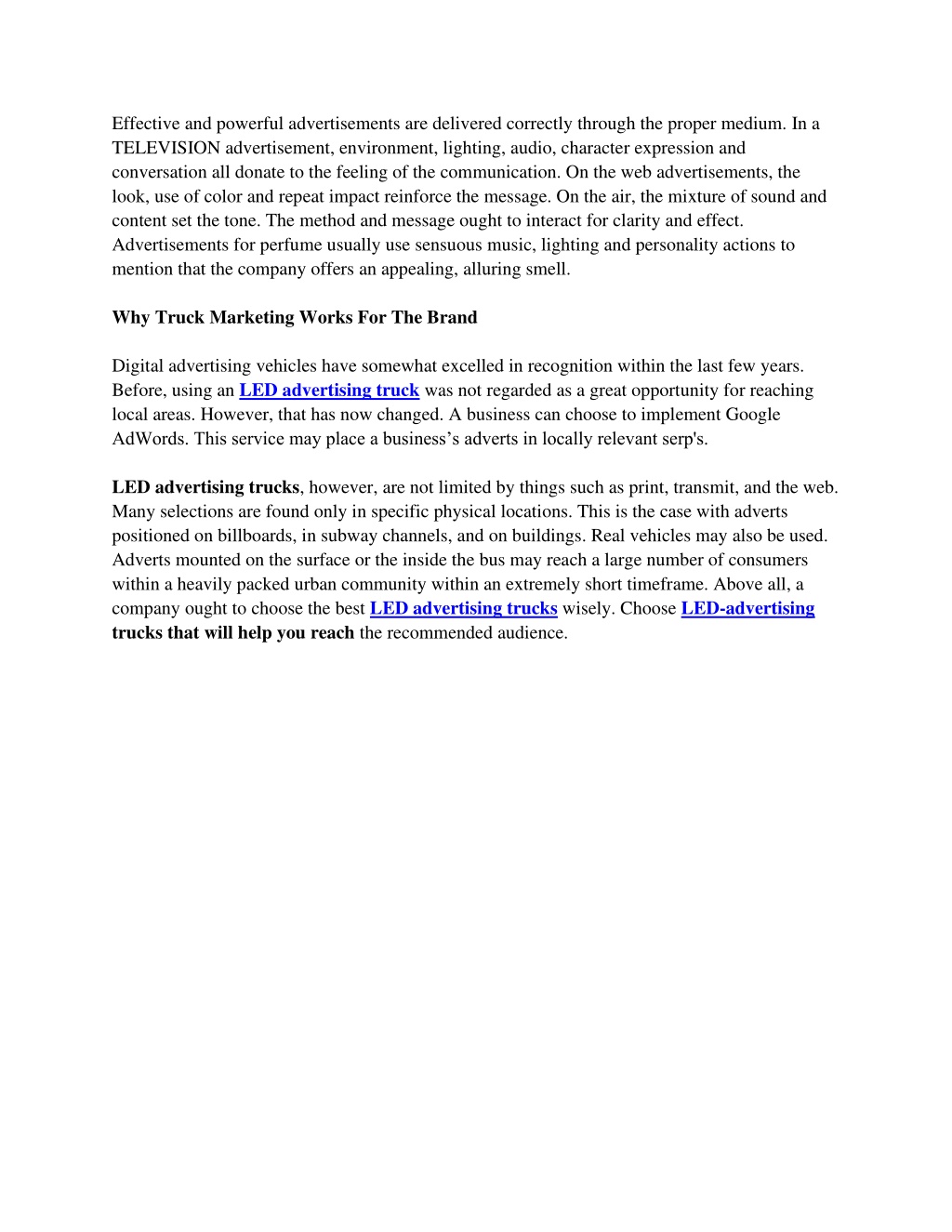 Effective and powerful advertisements are delivered correctly through the proper medium. In a TELEVISION advertisement, environment, lighting, audio, character expression and conversation all donate to the feeling of the communication. On the web advertisements, the look, use of color and repeat impact reinforce the message. On the air, the mixture of sound and content set the tone. The method and message ought to interact for clarity and effect. Advertisements for perfume usually use sensuous music, lighting and personality actions to mention that the company offers an appealing, alluring smell.

Why Truck Marketing Works For The Brand

Digital advertising vehicles have somewhat excelled in recognition within the last few years. Before, using an LED advertising truck was not regarded as a great opportunity for reaching local areas. However, that has now changed. A business can choose to implement Google AdWords. This service may place a business's adverts in locally relevant serp's.

LED advertising trucks, however, are not limited by things such as print, transmit, and the web. Many selections are found only in specific physical locations. This is the case with adverts positioned on billboards, in subway channels, and on buildings. Real vehicles may also be used. Adverts mounted on the surface or the inside the bus may reach a large number of consumers within a heavily packed urban community within an extremely short timeframe. Above all, a company ought to choose the best LED advertising trucks wisely. Choose LED-advertising trucks that will help you reach the recommended audience.